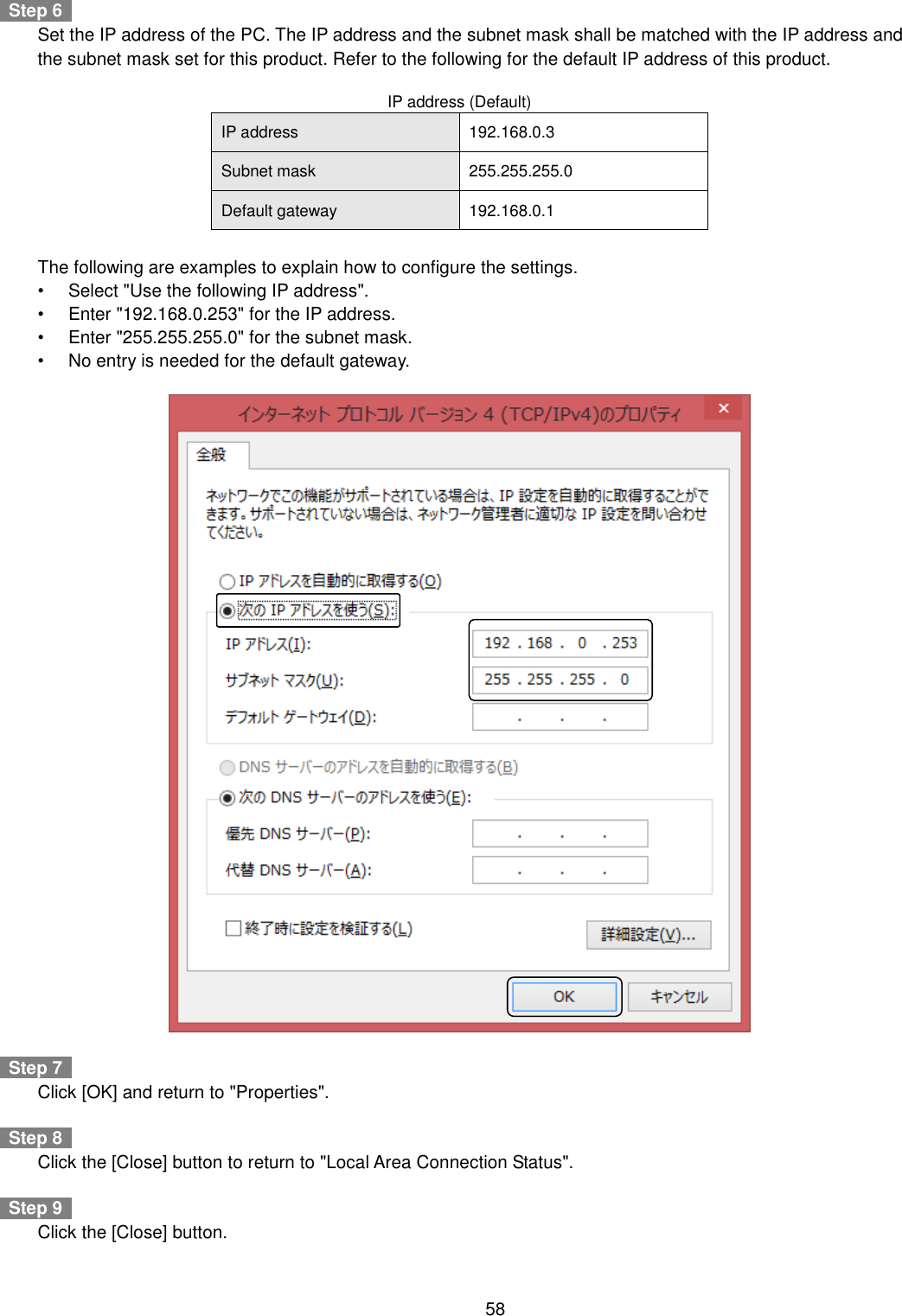 Step 6
Set the IP address of the PC. The IP address and the subnet mask shall be matched with the IP address and the subnet mask set for this product. Refer to the following for the default IP address of this product.

IP address (Default)

| IP address | 192.168.0.3 |
|---|---|
| Subnet mask | 255.255.255.0 |
| Default gateway | 192.168.0.1 |

The following are examples to explain how to configure the settings.
• Select "Use the following IP address".
• Enter "192.168.0.253" for the IP address.
• Enter "255.255.255.0" for the subnet mask.
• No entry is needed for the default gateway.

インターネット プロトコル バージョン 4 (TCP/IPv4)のプロパティ ×
全般
ネットワークでこの機能がサポートされている場合は、IP 設定を自動的に取得することができます。サポートされていない場合は、ネットワーク管理者に適切な IP 設定を問い合わせてください。
IP アドレスを自動的に取得する(O)
次の IP アドレスを使う(S):
IP アドレス(I): 192 . 168 . 0 . 253
サブネット マスク(U): 255 . 255 . 255 . 0
デフォルト ゲートウェイ(D): . . .
DNS サーバーのアドレスを自動的に取得する(B)
次の DNS サーバーのアドレスを使う(E):
優先 DNS サーバー(P): . . .
代替 DNS サーバー(A): . . .
終了時に設定を検証する(L)
詳細設定(V)...
OK
キャンセル

Step 7
Click [OK] and return to "Properties".

Step 8
Click the [Close] button to return to "Local Area Connection Status".

Step 9
Click the [Close] button.

58